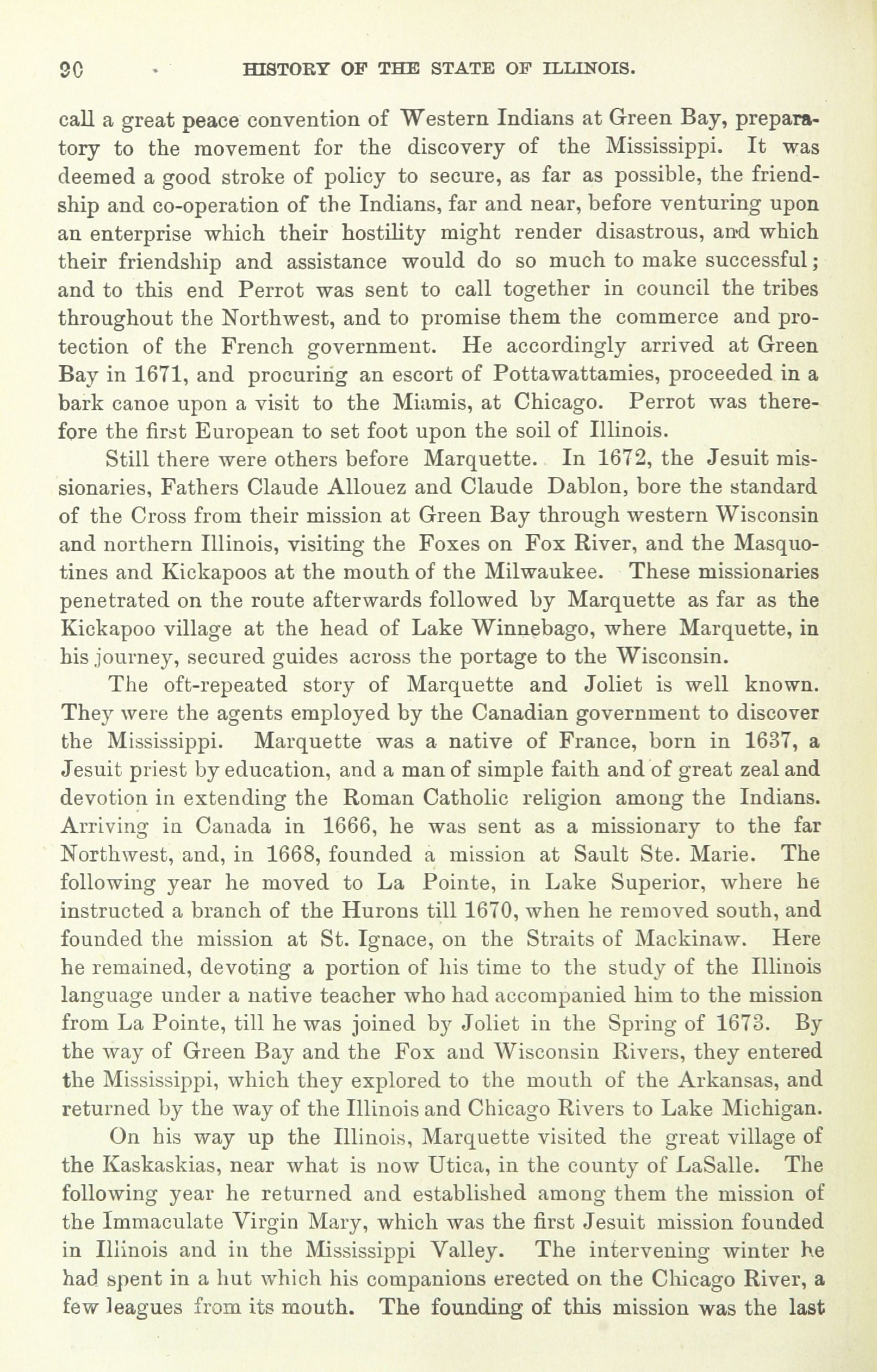 20 HISTORY OF THE STATE OF ILLINOIS.

call a great peace convention of Western Indians at Green Bay, preparatory to the movement for the discovery of the Mississippi. It was deemed a good stroke of policy to secure, as far as possible, the friendship and co-operation of the Indians, far and near, before venturing upon an enterprise which their hostility might render disastrous, and which their friendship and assistance would do so much to make successful; and to this end Perrot was sent to call together in council the tribes throughout the Northwest, and to promise them the commerce and protection of the French government. He accordingly arrived at Green Bay in 1671, and procuring an escort of Pottawattamies, proceeded in a bark canoe upon a visit to the Miamis, at Chicago. Perrot was therefore the first European to set foot upon the soil of Illinois.

Still there were others before Marquette. In 1672, the Jesuit missionaries, Fathers Claude Allouez and Claude Dablon, bore the standard of the Cross from their mission at Green Bay through western Wisconsin and northern Illinois, visiting the Foxes on Fox River, and the Masquotines and Kickapoos at the mouth of the Milwaukee. These missionaries penetrated on the route afterwards followed by Marquette as far as the Kickapoo village at the head of Lake Winnebago, where Marquette, in his journey, secured guides across the portage to the Wisconsin.

The oft-repeated story of Marquette and Joliet is well known. They were the agents employed by the Canadian government to discover the Mississippi. Marquette was a native of France, born in 1637, a Jesuit priest by education, and a man of simple faith and of great zeal and devotion in extending the Roman Catholic religion among the Indians. Arriving in Canada in 1666, he was sent as a missionary to the far Northwest, and, in 1668, founded a mission at Sault Ste. Marie. The following year he moved to La Pointe, in Lake Superior, where he instructed a branch of the Hurons till 1670, when he removed south, and founded the mission at St. Ignace, on the Straits of Mackinaw. Here he remained, devoting a portion of his time to the study of the Illinois language under a native teacher who had accompanied him to the mission from La Pointe, till he was joined by Joliet in the Spring of 1673. By the way of Green Bay and the Fox and Wisconsin Rivers, they entered the Mississippi, which they explored to the mouth of the Arkansas, and returned by the way of the Illinois and Chicago Rivers to Lake Michigan.

On his way up the Illinois, Marquette visited the great village of the Kaskaskias, near what is now Utica, in the county of LaSalle. The following year he returned and established among them the mission of the Immaculate Virgin Mary, which was the first Jesuit mission founded in Illinois and in the Mississippi Valley. The intervening winter he had spent in a hut which his companions erected on the Chicago River, a few leagues from its mouth. The founding of this mission was the last